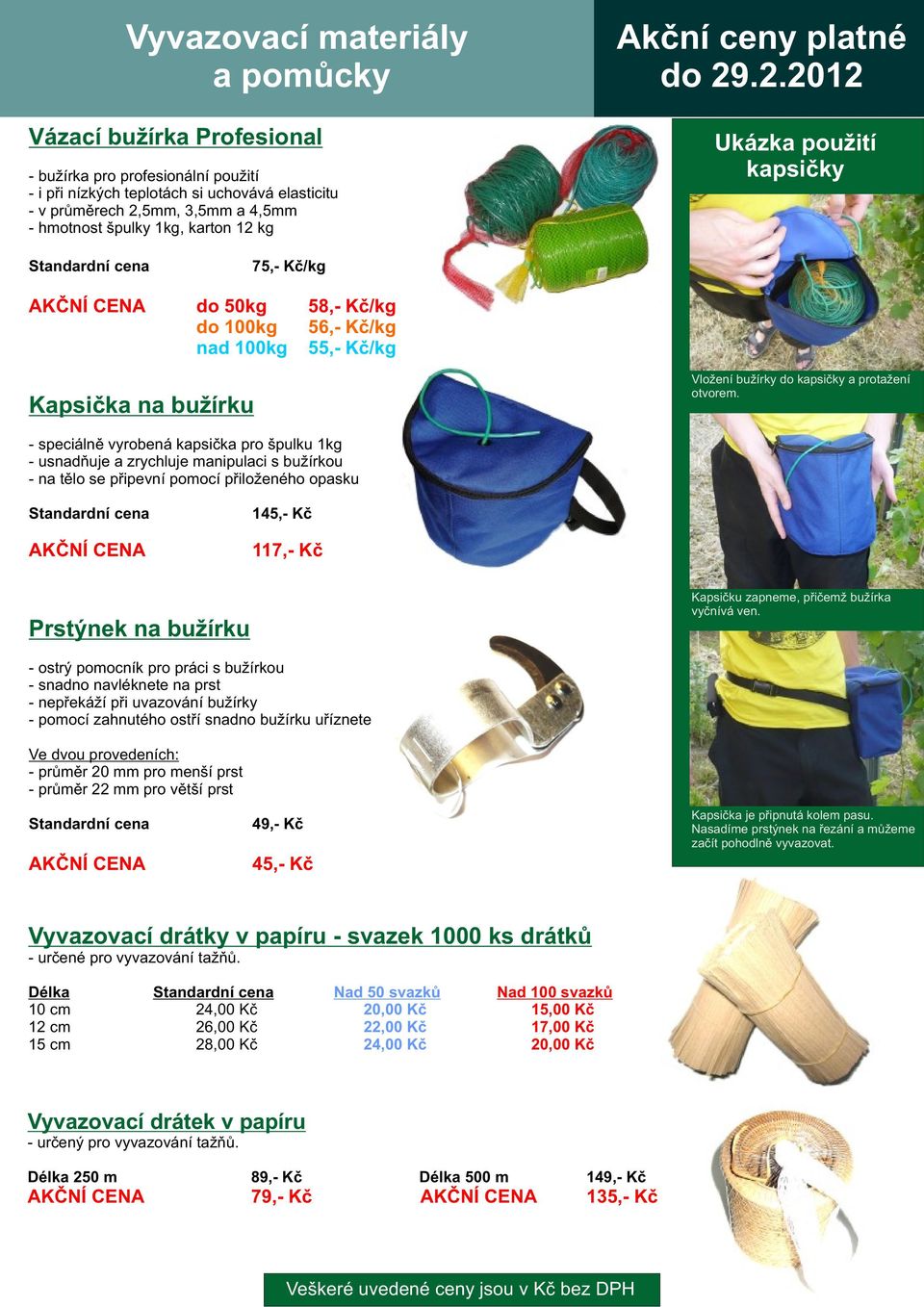 Vyvazovací materiály a pomůcky

Akční ceny platné do 29.2.2012

Vázací bužírka Profesional

- bužírka pro profesionální použití
- i při nízkých teplotách si uchovává elasticitu
- v průměrech 2,5mm, 3,5mm a 4,5mm
- hmotnost špulky 1kg, karton 12 kg

Standardní cena 75,- Kč/kg

AKČNÍ CENA do 50kg 58,- Kč/kg
do 100kg 56,- Kč/kg
nad 100kg 55,- Kč/kg

Kapsička na bužírku

- speciálně vyrobená kapsička pro špulku 1kg
- usnadňuje a zrychluje manipulaci s bužírkou
- na tělo se připevní pomocí přiloženého opasku

Standardní cena 145,- Kč

AKČNÍ CENA 117,- Kč

Prstýnek na bužírku

- ostrý pomocník pro práci s bužírkou
- snadno navléknete na prst
- nepřekáží při uvazování bužírky
- pomocí zahnutého ostří snadno bužírku uříznete

Ve dvou provedeních:
- průměr 20 mm pro menší prst
- průměr 22 mm pro větší prst

Standardní cena 49,- Kč

AKČNÍ CENA 45,- Kč

Ukázka použití kapsičky

Vložení bužírky do kapsičky a protažení otvorem.

Kapsičku zapneme, přičemž bužírka vyčnívá ven.

Kapsička je připnutá kolem pasu. Nasadíme prstýnek na řezání a můžeme začít pohodlně vyvazovat.

Vyvazovací drátky v papíru - svazek 1000 ks drátků
- určené pro vyvazování tažňů.

| Délka | Standardní cena | Nad 50 svazků | Nad 100 svazků |
|---|---|---|---|
| 10 cm | 24,00 Kč | 20,00 Kč | 15,00 Kč |
| 12 cm | 26,00 Kč | 22,00 Kč | 17,00 Kč |
| 15 cm | 28,00 Kč | 24,00 Kč | 20,00 Kč |

Vyvazovací drátek v papíru
- určený pro vyvazování tažňů.

Délka 250 m 89,- Kč
AKČNÍ CENA 79,- Kč

Délka 500 m 149,- Kč
AKČNÍ CENA 135,- Kč

Veškeré uvedené ceny jsou v Kč bez DPH